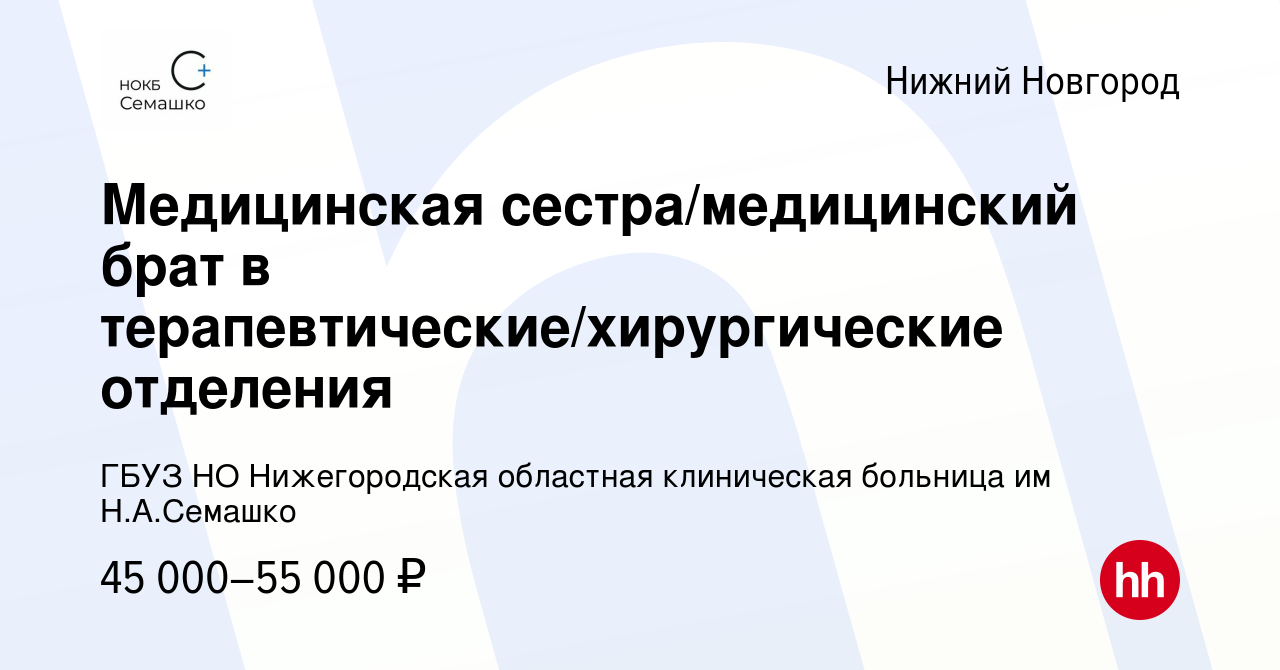 НОКБ Семашко

Нижний Новгород

Медицинская сестра/медицинский брат в терапевтические/хирургические отделения

ГБУЗ НО Нижегородская областная клиническая больница им Н.А.Семашко

45 000–55 000 ₽

hh